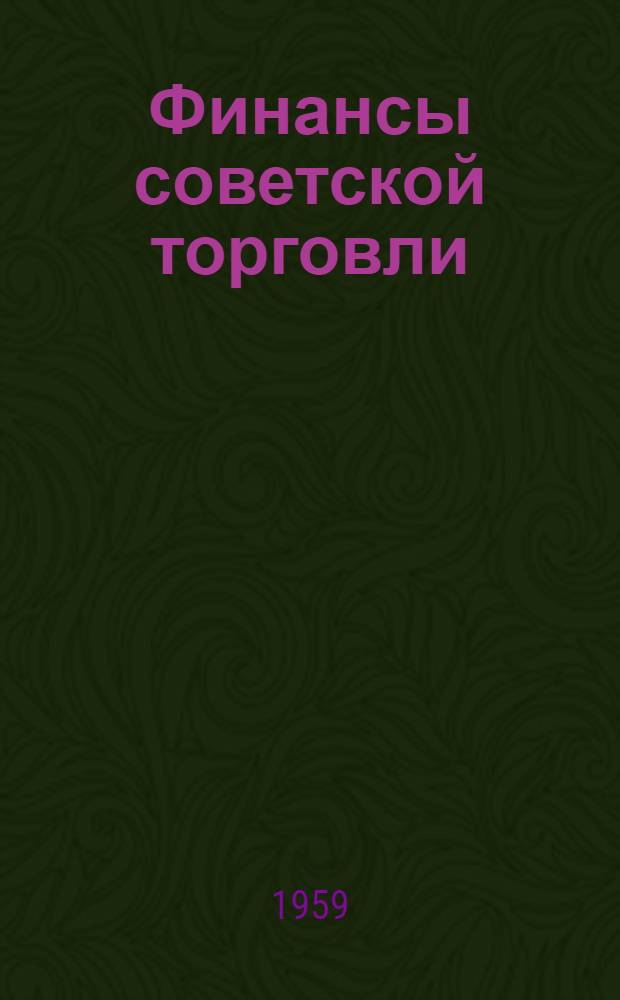 Финансы советской торговли

1959